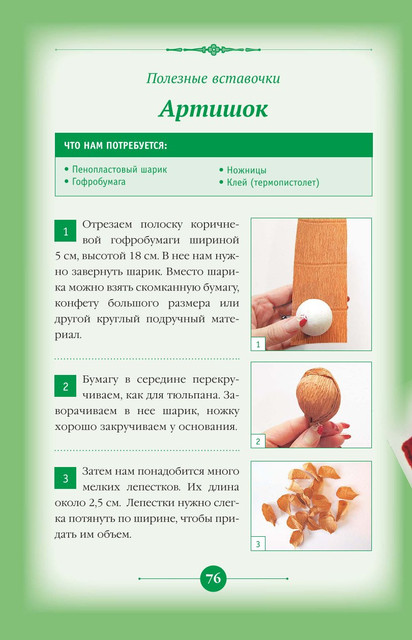 Полезные вставочки

Артишок

ЧТО НАМ ПОТРЕБУЕТСЯ:

• Пенопластовый шарик
• Гофробумага
• Ножницы
• Клей (термопистолет)

1 Отрезаем полоску коричневой гофробумаги шириной 5 см, высотой 18 см. В нее нам нужно завернуть шарик. Вместо шарика можно взять скомканную бумагу, конфету большого размера или другой круглый подручный материал.

1

2 Бумагу в середине перекручиваем, как для тюльпана. Заворачиваем в нее шарик, ножку хорошо закручиваем у основания.

2

3 Затем нам понадобится много мелких лепестков. Их длина около 2,5 см. Лепестки нужно слегка потянуть по ширине, чтобы придать им объем.

3

76